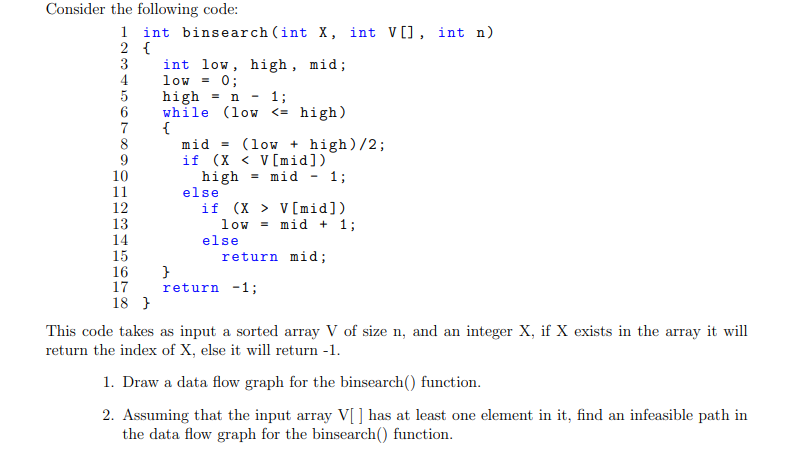 Consider the following code:

1 int binsearch(int X, int V[], int n)
2 {
3   int low, high, mid;
4   low = 0;
5   high = n - 1;
6   while (low <= high)
7   {
8     mid = (low + high)/2;
9     if (X < V[mid])
10      high = mid - 1;
11    else
12      if (X > V[mid])
13        low = mid + 1;
14      else
15        return mid;
16  }
17  return -1;
18 }

This code takes as input a sorted array V of size n, and an integer X, if X exists in the array it will return the index of X, else it will return -1.

1. Draw a data flow graph for the binsearch() function.

2. Assuming that the input array V[ ] has at least one element in it, find an infeasible path in the data flow graph for the binsearch() function.